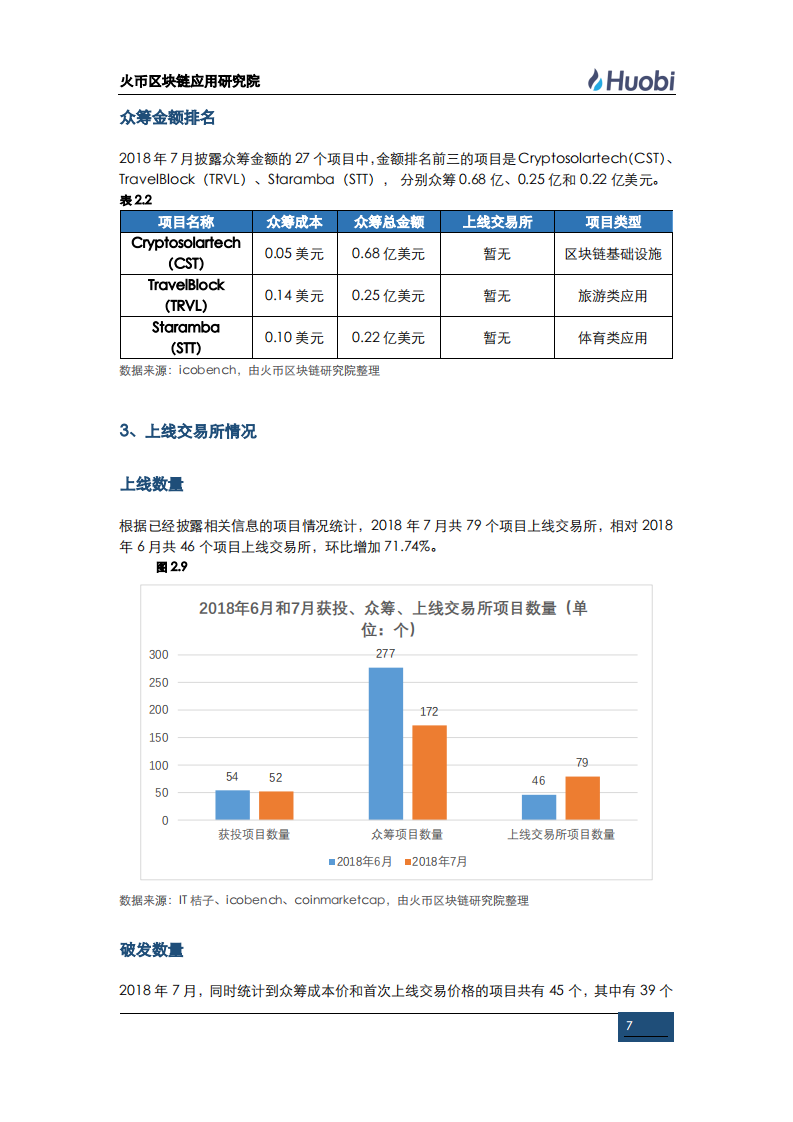 火币区块链应用研究院

Huobi

众筹金额排名

2018 年 7 月披露众筹金额的 27 个项目中，金额排名前三的项目是 Cryptosolartech(CST)、TravelBlock（TRVL）、Staramba（STT），分别众筹 0.68 亿、0.25 亿和 0.22 亿美元。

表 2.2

| 项目名称 | 众筹成本 | 众筹总金额 | 上线交易所 | 项目类型 |
|---|---|---|---|---|
| Cryptosolartech (CST) | 0.05 美元 | 0.68 亿美元 | 暂无 | 区块链基础设施 |
| TravelBlock (TRVL) | 0.14 美元 | 0.25 亿美元 | 暂无 | 旅游类应用 |
| Staramba (STT) | 0.10 美元 | 0.22 亿美元 | 暂无 | 体育类应用 |

数据来源：icobench，由火币区块链研究院整理

3、上线交易所情况

上线数量

根据已经披露相关信息的项目情况统计，2018 年 7 月共 79 个项目上线交易所，相对 2018 年 6 月共 46 个项目上线交易所，环比增加 71.74%。

图 2.9

2018年6月和7月获投、众筹、上线交易所项目数量（单位：个）

300
250
200
150
100
50
0

54
52
277
172
46
79

获投项目数量
众筹项目数量
上线交易所项目数量

2018年6月
2018年7月

数据来源：IT 桔子、icobench、coinmarketcap，由火币区块链研究院整理

破发数量

2018 年 7 月，同时统计到众筹成本价和首次上线交易价格的项目共有 45 个，其中有 39 个

7